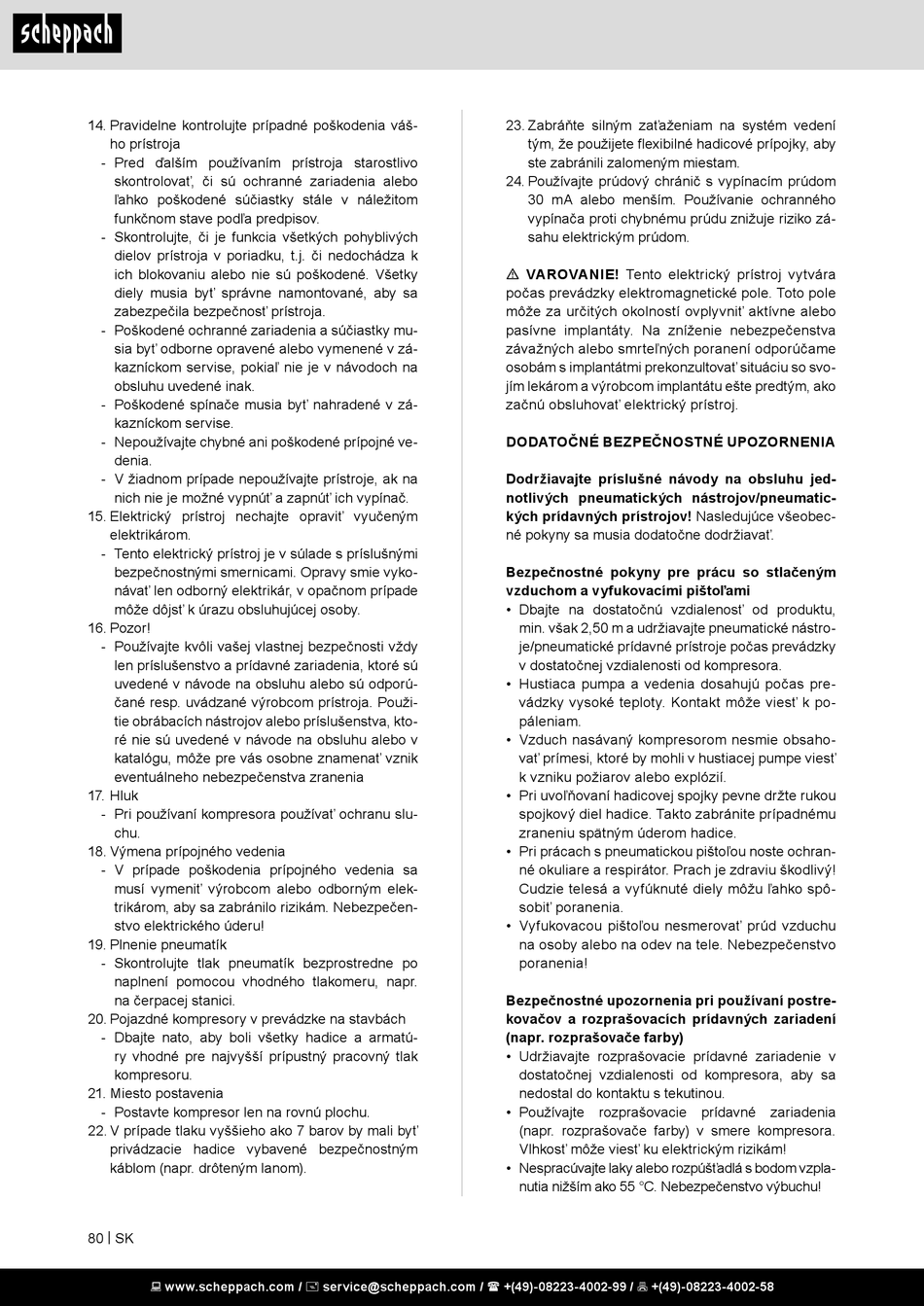 scheppach

14. Pravidelne kontrolujte prípadné poškodenia vášho prístroja
- Pred ďalším používaním prístroja starostlivo skontrolovať, či sú ochranné zariadenia alebo ľahko poškodené súčiastky stále v náležitom funkčnom stave podľa predpisov.
- Skontrolujte, či je funkcia všetkých pohyblivých dielov prístroja v poriadku, t.j. či nedochádza k ich blokovaniu alebo nie sú poškodené. Všetky diely musia byť správne namontované, aby sa zabezpečila bezpečnosť prístroja.
- Poškodené ochranné zariadenia a súčiastky musia byť odborne opravené alebo vymenené v zákazníckom servise, pokiaľ nie je v návodoch na obsluhu uvedené inak.
- Poškodené spínače musia byť nahradené v zákazníckom servise.
- Nepoužívajte chybné ani poškodené prípojné vedenia.
- V žiadnom prípade nepoužívajte prístroje, ak na nich nie je možné vypnúť a zapnúť ich vypínač.
15. Elektrický prístroj nechajte opraviť vyučeným elektrikárom.
- Tento elektrický prístroj je v súlade s príslušnými bezpečnostnými smernicami. Opravy smie vykonávať len odborný elektrikár, v opačnom prípade môže dôjsť k úrazu obsluhujúcej osoby.
16. Pozor!
- Používajte kvôli vašej vlastnej bezpečnosti vždy len príslušenstvo a prídavné zariadenia, ktoré sú uvedené v návode na obsluhu alebo sú odporúčané resp. uvádzané výrobcom prístroja. Použitie obrábacích nástrojov alebo príslušenstva, ktoré nie sú uvedené v návode na obsluhu alebo v katalógu, môže pre vás osobne znamenať vznik eventuálneho nebezpečenstva zranenia
17. Hluk
- Pri používaní kompresora používať ochranu sluchu.
18. Výmena prípojného vedenia
- V prípade poškodenia prípojného vedenia sa musí vymeniť výrobcom alebo odborným elektrikárom, aby sa zabránilo rizikám. Nebezpečenstvo elektrického úderu!
19. Plnenie pneumatík
- Skontrolujte tlak pneumatík bezprostredne po naplnení pomocou vhodného tlakomeru, napr. na čerpacej stanici.
20. Pojazdné kompresory v prevádzke na stavbách
- Dbajte nato, aby boli všetky hadice a armatúry vhodné pre najvyšší prípustný pracovný tlak kompresoru.
21. Miesto postavenia
- Postavte kompresor len na rovnú plochu.
22. V prípade tlaku vyššieho ako 7 barov by mali byť privádzacie hadice vybavené bezpečnostným káblom (napr. drôteným lanom).

23. Zabráňte silným zaťaženiam na systém vedení tým, že použijete flexibilné hadicové prípojky, aby ste zabránili zalomeným miestam.
24. Používajte prúdový chránič s vypínacím prúdom 30 mA alebo menším. Používanie ochranného vypínača proti chybnému prúdu znižuje riziko zásahu elektrickým prúdom.

⚠ VAROVANIE! Tento elektrický prístroj vytvára počas prevádzky elektromagnetické pole. Toto pole môže za určitých okolností ovplyvniť aktívne alebo pasívne implantáty. Na zníženie nebezpečenstva závažných alebo smrteľných poranení odporúčame osobám s implantátmi prekonzultovať situáciu so svojím lekárom a výrobcom implantátu ešte predtým, ako začnú obsluhovať elektrický prístroj.

DODATOČNÉ BEZPEČNOSTNÉ UPOZORNENIA

Dodržiavajte príslušné návody na obsluhu jednotlivých pneumatických nástrojov/pneumatických prídavných prístrojov! Nasledujúce všeobecné pokyny sa musia dodatočne dodržiavať.

Bezpečnostné pokyny pre prácu so stlačeným vzduchom a vyfukovacími pištoľami
• Dbajte na dostatočnú vzdialenosť od produktu, min. však 2,50 m a udržiavajte pneumatické nástroje/pneumatické prídavné prístroje počas prevádzky v dostatočnej vzdialenosti od kompresora.
• Hustiaca pumpa a vedenia dosahujú počas prevádzky vysoké teploty. Kontakt môže viesť k popáleniam.
• Vzduch nasávaný kompresorom nesmie obsahovať prímesi, ktoré by mohli v hustiacej pumpe viesť k vzniku požiarov alebo explózií.
• Pri uvoľňovaní hadicovej spojky pevne držte rukou spojkový diel hadice. Takto zabránite prípadnému zraneniu spätným úderom hadice.
• Pri prácach s pneumatickou pištoľou noste ochranné okuliare a respirátor. Prach je zdraviu škodlivý! Cudzie telesá a vyfúknuté diely môžu ľahko spôsobiť poranenia.
• Vyfukovacou pištoľou nesmerovať prúd vzduchu na osoby alebo na odev na tele. Nebezpečenstvo poranenia!

Bezpečnostné upozornenia pri používaní postrekovačov a rozprašovacích prídavných zariadení (napr. rozprašovače farby)
• Udržiavajte rozprašovacie prídavné zariadenie v dostatočnej vzdialenosti od kompresora, aby sa nedostal do kontaktu s tekutinou.
• Používajte rozprašovacie prídavné zariadenia (napr. rozprašovače farby) v smere kompresora. Vlhkosť môže viesť ku elektrickým rizikám!
• Nespracúvajte laky alebo rozpúšťadlá s bodom vzplanutia nižším ako 55 °C. Nebezpečenstvo výbuchu!

80 | SK

www.scheppach.com / service@scheppach.com / +(49)-08223-4002-99 / +(49)-08223-4002-58